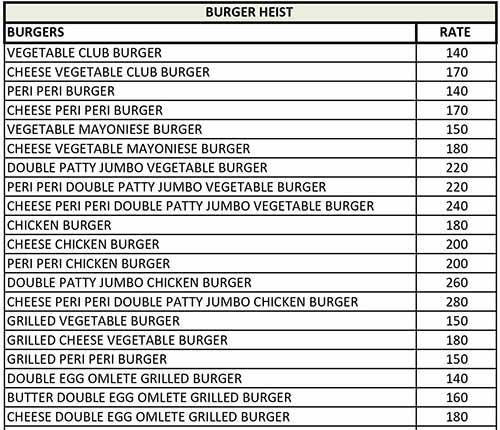 BURGER HEIST

| BURGERS | RATE |
|---|---|
| VEGETABLE CLUB BURGER | 140 |
| CHEESE VEGETABLE CLUB BURGER | 170 |
| PERI PERI BURGER | 140 |
| CHEESE PERI PERI BURGER | 170 |
| VEGETABLE MAYONIESE BURGER | 150 |
| CHEESE VEGETABLE MAYONIESE BURGER | 180 |
| DOUBLE PATTY JUMBO VEGETABLE BURGER | 220 |
| PERI PERI DOUBLE PATTY JUMBO VEGETABLE BURGER | 220 |
| CHEESE PERI PERI DOUBLE PATTY JUMBO VEGETABLE BURGER | 240 |
| CHICKEN BURGER | 180 |
| CHEESE CHICKEN BURGER | 200 |
| PERI PERI CHICKEN BURGER | 200 |
| DOUBLE PATTY JUMBO CHICKEN BURGER | 260 |
| CHEESE PERI PERI DOUBLE PATTY JUMBO CHICKEN BURGER | 280 |
| GRILLED VEGETABLE BURGER | 150 |
| GRILLED CHEESE VEGETABLE BURGER | 180 |
| GRILLED PERI PERI BURGER | 150 |
| DOUBLE EGG OMLETE GRILLED BURGER | 140 |
| BUTTER DOUBLE EGG OMLETE GRILLED BURGER | 160 |
| CHEESE DOUBLE EGG OMLETE GRILLED BURGER | 180 |